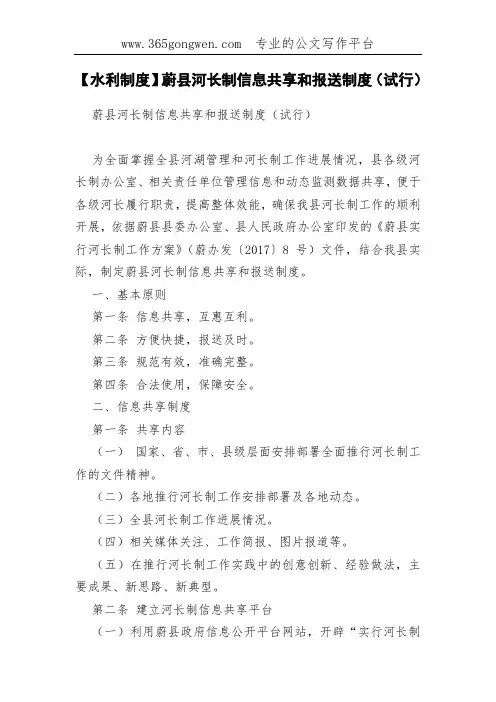 www.365gongwen.com　专业的公文写作平台

【水利制度】蔚县河长制信息共享和报送制度（试行）

蔚县河长制信息共享和报送制度（试行）

为全面掌握全县河湖管理和河长制工作进展情况，县各级河长制办公室、相关责任单位管理信息和动态监测数据共享，便于各级河长履行职责，提高整体效能，确保我县河长制工作的顺利开展，依据蔚县县委办公室、县人民政府办公室印发的《蔚县实行河长制工作方案》（蔚办发〔2017〕8 号）文件，结合我县实际，制定蔚县河长制信息共享和报送制度。

一、基本原则

第一条 信息共享，互惠互利。

第二条 方便快捷，报送及时。

第三条 规范有效，准确完整。

第四条 合法使用，保障安全。

二、信息共享制度

第一条 共享内容

（一） 国家、省、市、县级层面安排部署全面推行河长制工作的文件精神。

（二）各地推行河长制工作安排部署及各地动态。

（三）全县河长制工作进展情况。

（四）相关媒体关注、工作简报、图片报道等。

（五）在推行河长制工作实践中的创意创新、经验做法，主要成果、新思路、新典型。

第二条 建立河长制信息共享平台

（一）利用蔚县政府信息公开平台网站，开辟“实行河长制